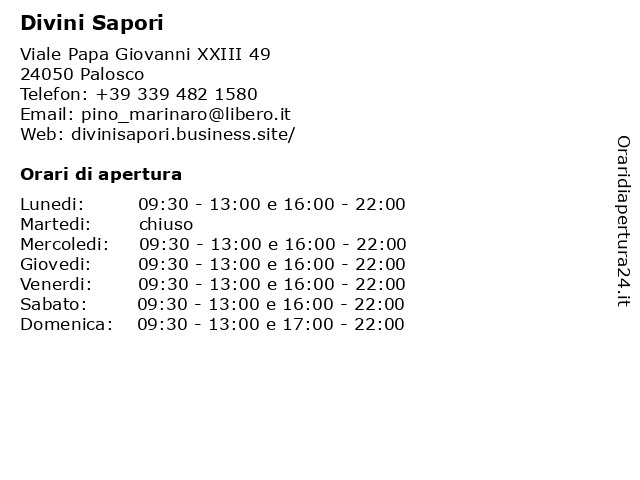 Divini Sapori

Viale Papa Giovanni XXIII 49
24050 Palosco
Telefon: +39 339 482 1580
Email: pino_marinaro@libero.it
Web: divinisapori.business.site/

Orari di apertura

| | |
|---|---|
| Lunedi: | 09:30 - 13:00 e 16:00 - 22:00 |
| Martedi: | chiuso |
| Mercoledi: | 09:30 - 13:00 e 16:00 - 22:00 |
| Giovedi: | 09:30 - 13:00 e 16:00 - 22:00 |
| Venerdi: | 09:30 - 13:00 e 16:00 - 22:00 |
| Sabato: | 09:30 - 13:00 e 16:00 - 22:00 |
| Domenica: | 09:30 - 13:00 e 17:00 - 22:00 |

Oraridiapertura24.it